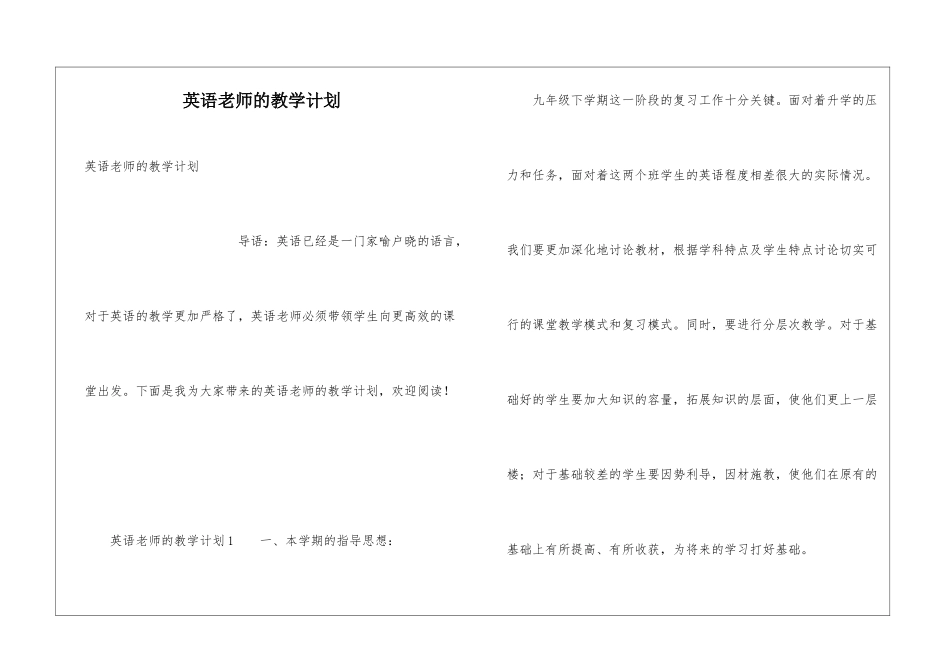 英语老师的教学计划

英语老师的教学计划

导语：英语已经是一门家喻户晓的语言，对于英语的教学更加严格了，英语老师必须带领学生向更高效的课堂出发。下面是我为大家带来的英语老师的教学计划，欢迎阅读！

英语老师的教学计划1　　一、本学期的指导思想：

九年级下学期这一阶段的复习工作十分关键。面对着升学的压力和任务，面对着这两个班学生的英语程度相差很大的实际情况。我们要更加深化地讨论教材，根据学科特点及学生特点讨论切实可行的课堂教学模式和复习模式。同时，要进行分层次教学。对于基础好的学生要加大知识的容量，拓展知识的层面，使他们更上一层楼；对于基础较差的学生要因势利导，因材施教，使他们在原有的基础上有所提高、有所收获，为将来的学习打好基础。